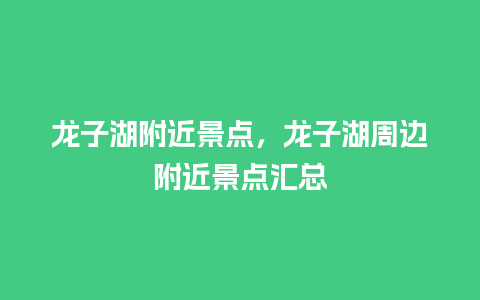 龙子湖附近景点，龙子湖周边附近景点汇总